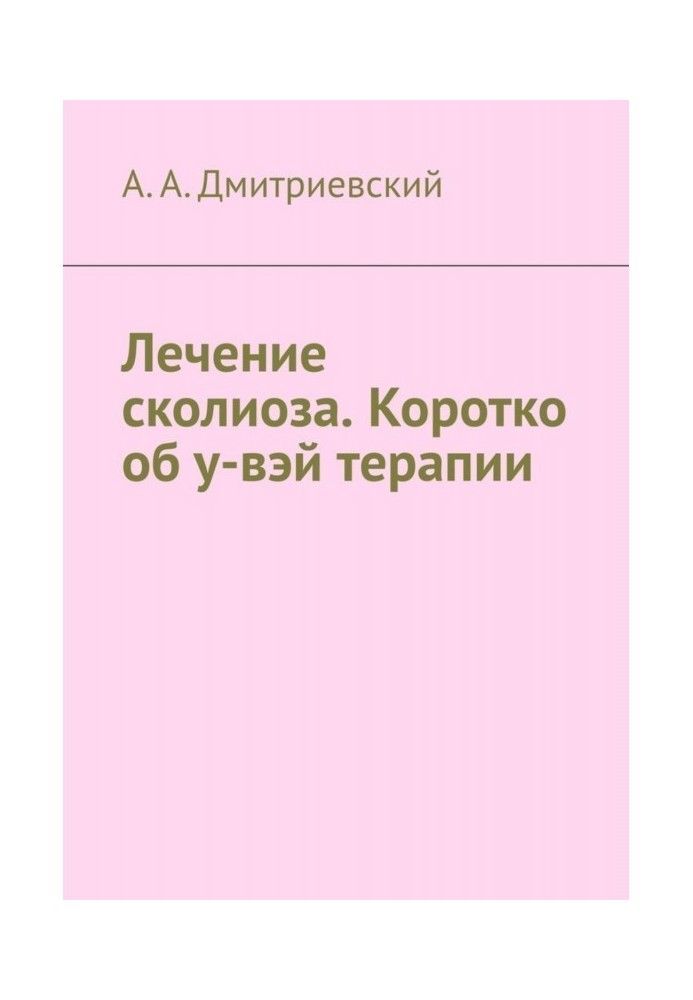 А. А. Дмитриевский

Лечение сколиоза. Коротко об у-вэй терапии